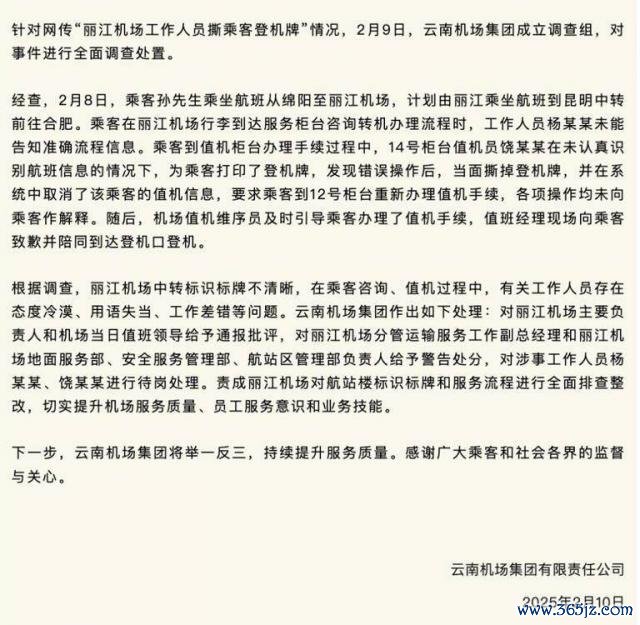 针对网传“丽江机场工作人员撕乘客登机牌”情况，2月9日，云南机场集团成立调查组，对事件进行全面调查处置。

经查，2月8日，乘客孙先生乘坐航班从绵阳至丽江机场，计划由丽江乘坐航班到昆明中转前往合肥。乘客在丽江机场行李到达服务柜台咨询转机办理流程时，工作人员杨某某未能告知准确流程信息。乘客到值机柜台办理手续过程中，14号柜台值机员饶某某在未认真识别航班信息的情况下，为乘客打印了登机牌，发现错误操作后，当面撕掉登机牌，并在系统中取消了该乘客的值机信息，要求乘客到12号柜台重新办理值机手续，各项操作均未向乘客作解释。随后，机场值机维序员及时引导乘客办理了值机手续，值班经理现场向乘客致歉并陪同到达登机口登机。

根据调查，丽江机场中转标识标牌不清晰，在乘客咨询、值机过程中，有关工作人员存在态度冷漠、用语失当、工作差错等问题。云南机场集团作出如下处理：对丽江机场主要负责人和机场当日值班领导给予通报批评，对丽江机场分管运输服务工作副总经理和丽江机场地面服务部、安全服务管理部、航站区管理部负责人给予警告处分，对涉事工作人员杨某某、饶某某进行待岗处理。责成丽江机场对航站楼标识标牌和服务流程进行全面排查整改，切实提升机场服务质量、员工服务意识和业务技能。

下一步，云南机场集团将举一反三，持续提升服务质量。感谢广大乘客和社会各界的监督与关心。

云南机场集团有限责任公司

2025年2月10日

www.365jz.com